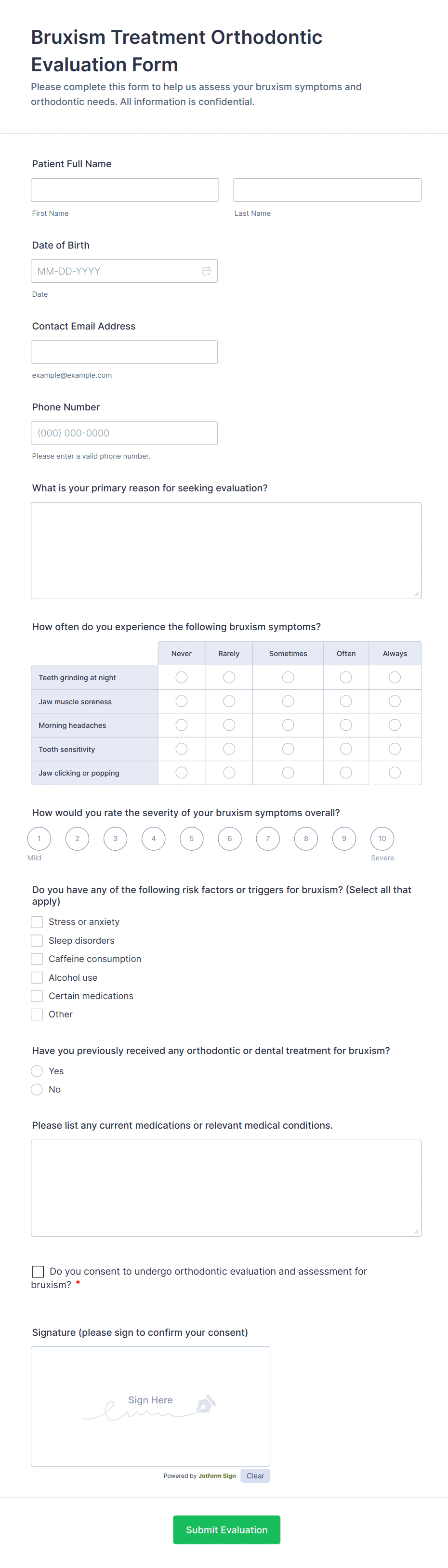 Bruxism Treatment Orthodontic Evaluation Form

Please complete this form to help us assess your bruxism symptoms and orthodontic needs. All information is confidential.

Patient Full Name

First Name

Last Name

Date of Birth

MM-DD-YYYY

Date

Contact Email Address

example@example.com

Phone Number

(000) 000-0000

Please enter a valid phone number.

What is your primary reason for seeking evaluation?

How often do you experience the following bruxism symptoms?

| | Never | Rarely | Sometimes | Often | Always |
|---|---|---|---|---|---|
| Teeth grinding at night | | | | | |
| Jaw muscle soreness | | | | | |
| Morning headaches | | | | | |
| Tooth sensitivity | | | | | |
| Jaw clicking or popping | | | | | |

How would you rate the severity of your bruxism symptoms overall?

1 2 3 4 5 6 7 8 9 10

Mild

Severe

Do you have any of the following risk factors or triggers for bruxism? (Select all that apply)

Stress or anxiety

Sleep disorders

Caffeine consumption

Alcohol use

Certain medications

Other

Have you previously received any orthodontic or dental treatment for bruxism?

Yes

No

Please list any current medications or relevant medical conditions.

Do you consent to undergo orthodontic evaluation and assessment for bruxism? *

Signature (please sign to confirm your consent)

Sign Here

Powered by Jotform Sign

Clear

Submit Evaluation